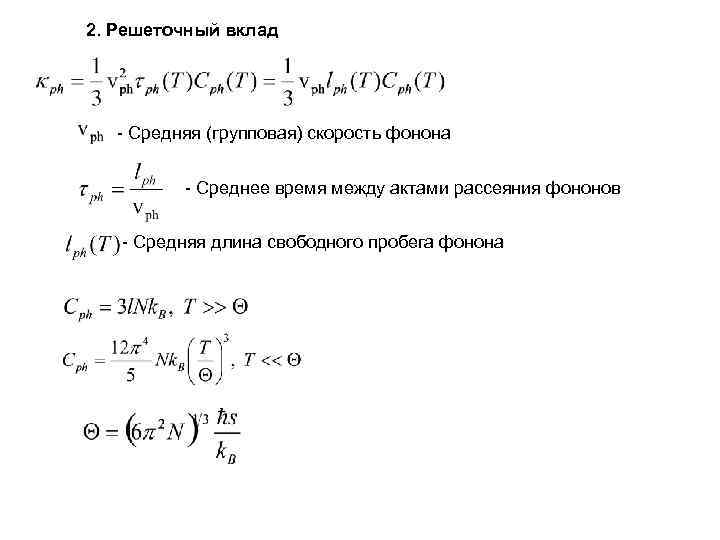 2. Решеточный вклад

$\kappa_{ph} = \frac{1}{3} v_{ph}^2 \tau_{ph}(T) C_{ph}(T) = \frac{1}{3} v_{ph} l_{ph}(T) C_{ph}(T)$

$v_{ph}$ - Средняя (групповая) скорость фонона

$\tau_{ph} = \frac{l_{ph}}{v_{ph}}$ - Среднее время между актами рассеяния фононов

$l_{ph}(T)$ - Средняя длина свободного пробега фонона

$C_{ph} = 3lNk_B, \ T >> \Theta$

$C_{ph} = \frac{12\pi^4}{5} Nk_B \left(\frac{T}{\Theta}\right)^3, \ T << \Theta$

$\Theta = \left(6\pi^2 N\right)^{1/3} \frac{\hbar s}{k_B}$